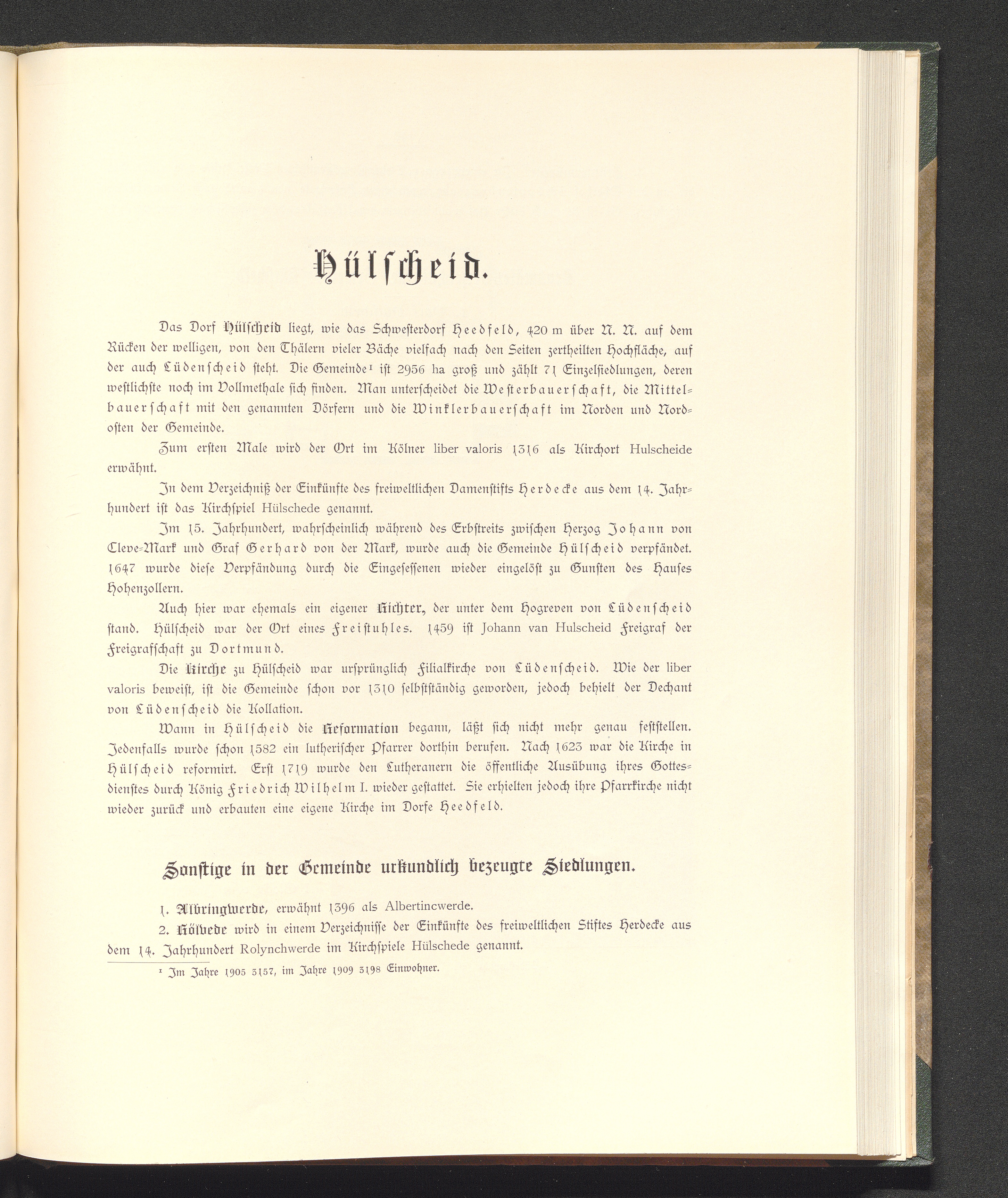 Hülscheid.

Das Dorf Hülscheid liegt, wie das Schwesterdorf Heedfeld, 420 m über N. N. auf dem Rücken der welligen, von den Thälern vieler Bäche vielfach nach den Seiten zertheilten Hochfläche, auf der auch Lüdenscheid steht. Die Gemeinde$^{1}$ ist 2956 ha groß und zählt 71 Einzelsiedlungen, deren westlichste noch im Vollmethale sich finden. Man unterscheidet die Westerbauerschaft, die Mittelbauerschaft mit den genannten Dörfern und die Winklerbauerschaft im Norden und Nordosten der Gemeinde.

Zum ersten Male wird der Ort im Kölner liber valoris 1316 als Kirchort Hulscheide erwähnt.

In dem Verzeichniß der Einkünfte des freiweltlichen Damenstifts Herdecke aus dem 14. Jahrhundert ist das Kirchspiel Hülschede genannt.

Im 15. Jahrhundert, wahrscheinlich während des Erbstreits zwischen Herzog Johann von Cleve-Mark und Graf Gerhard von der Mark, wurde auch die Gemeinde Hülscheid verpfändet. 1647 wurde diese Verpfändung durch die Eingesessenen wieder eingelöst zu Gunsten des Hauses Hohenzollern.

Auch hier war ehemals ein eigener Richter, der unter dem Hogreven von Lüdenscheid stand. Hülscheid war der Ort eines Freistuhles. 1459 ist Johann van Hulscheid Freigraf der Freigrafschaft zu Dortmund.

Die Kirche zu Hülscheid war ursprünglich Filialkirche von Lüdenscheid. Wie der liber valoris beweist, ist die Gemeinde schon vor 1310 selbstständig geworden, jedoch behielt der Dechant von Lüdenscheid die Kollation.

Wann in Hülscheid die Reformation begann, läßt sich nicht mehr genau feststellen. Jedenfalls wurde schon 1582 ein lutherischer Pfarrer dorthin berufen. Nach 1623 war die Kirche in Hülscheid reformirt. Erst 1719 wurde den Lutheranern die öffentliche Ausübung ihres Gottesdienstes durch König Friedrich Wilhelm I. wieder gestattet. Sie erhielten jedoch ihre Pfarrkirche nicht wieder zurück und erbauten eine eigene Kirche im Dorfe Heedfeld.

Sonstige in der Gemeinde urkundlich bezeugte Siedlungen.

1. Albringwerde, erwähnt 1396 als Albertincwerde.

2. Rölvede wird in einem Verzeichnisse der Einkünfte des freiweltlichen Stiftes Herdecke aus dem 14. Jahrhundert Rolynchwerde im Kirchspiele Hülschede genannt.

$^{1}$ Im Jahre 1905 3157, im Jahre 1909 3198 Einwohner.